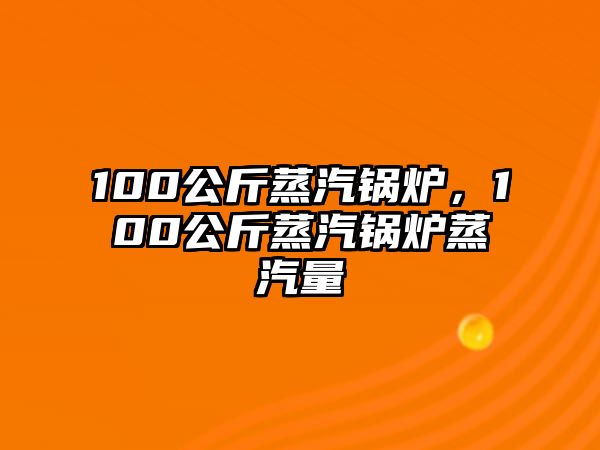 100公斤蒸汽锅炉，100公斤蒸汽锅炉蒸汽量